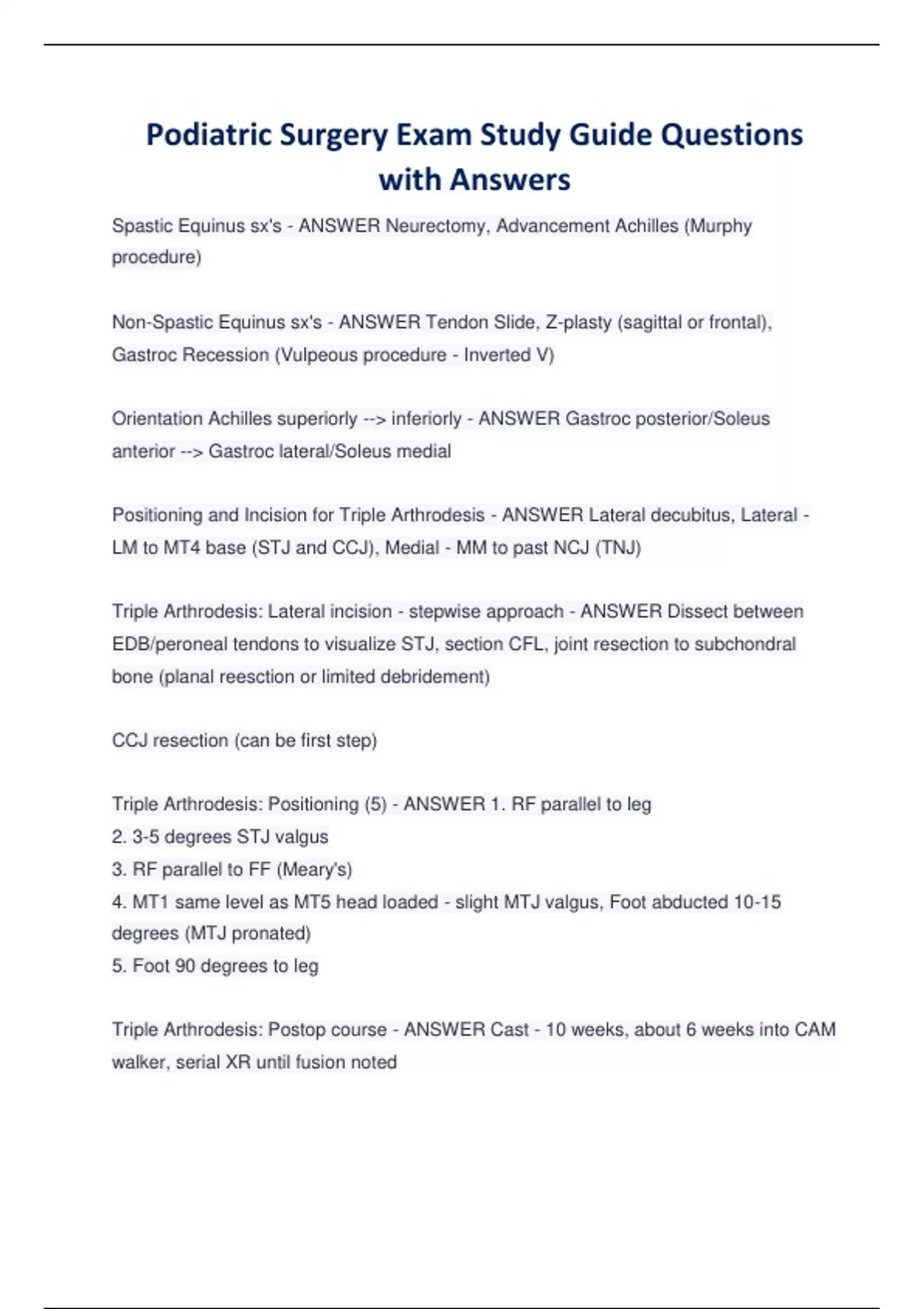 Podiatric Surgery Exam Study Guide Questions with Answers

Spastic Equinus sx's - ANSWER Neurectomy, Advancement Achilles (Murphy procedure)

Non-Spastic Equinus sx's - ANSWER Tendon Slide, Z-plasty (sagittal or frontal), Gastroc Recession (Vulpeous procedure - Inverted V)

Orientation Achilles superiorly --> inferiorly - ANSWER Gastroc posterior/Soleus anterior --> Gastroc lateral/Soleus medial

Positioning and Incision for Triple Arthrodesis - ANSWER Lateral decubitus, Lateral - LM to MT4 base (STJ and CCJ), Medial - MM to past NCJ (TNJ)

Triple Arthrodesis: Lateral incision - stepwise approach - ANSWER Dissect between EDB/peroneal tendons to visualize STJ, section CFL, joint resection to subchondral bone (planal reesction or limited debridement)

CCJ resection (can be first step)

Triple Arthrodesis: Positioning (5) - ANSWER 1. RF parallel to leg
2. 3-5 degrees STJ valgus
3. RF parallel to FF (Meary's)
4. MT1 same level as MT5 head loaded - slight MTJ valgus, Foot abducted 10-15 degrees (MTJ pronated)
5. Foot 90 degrees to leg

Triple Arthrodesis: Postop course - ANSWER Cast - 10 weeks, about 6 weeks into CAM walker, serial XR until fusion noted